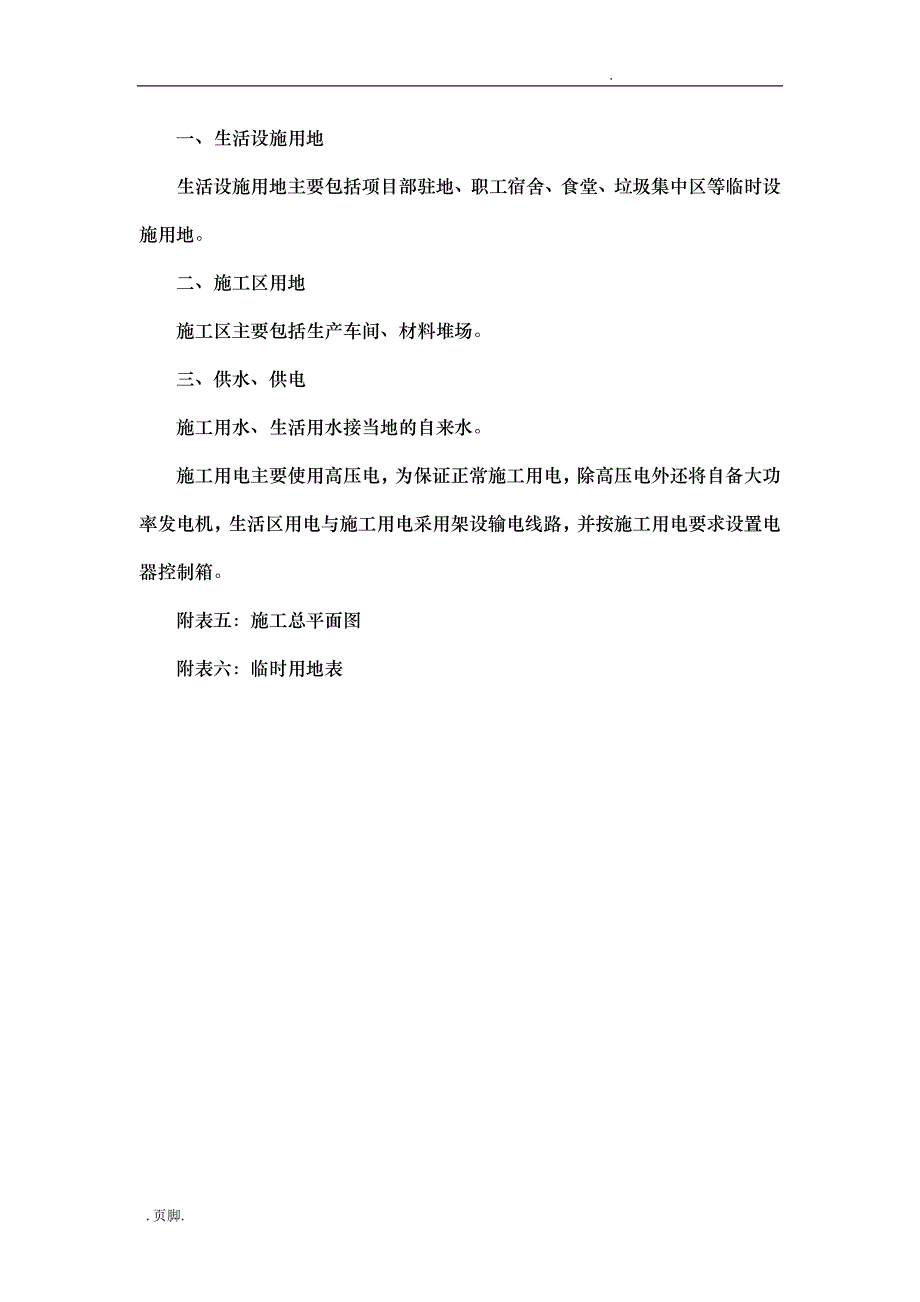 .

一、生活设施用地

生活设施用地主要包括项目部驻地、职工宿舍、食堂、垃圾集中区等临时设施用地。

二、施工区用地

施工区主要包括生产车间、材料堆场。

三、供水、供电

施工用水、生活用水接当地的自来水。

施工用电主要使用高压电，为保证正常施工用电，除高压电外还将自备大功率发电机，生活区用电与施工用电采用架设输电线路，并按施工用电要求设置电器控制箱。

附表五：施工总平面图

附表六：临时用地表

. 页脚.